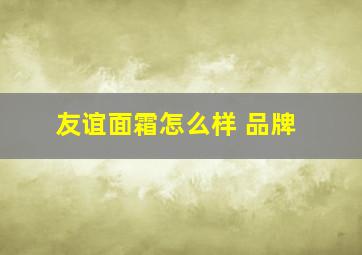 友谊面霜怎么样 品牌